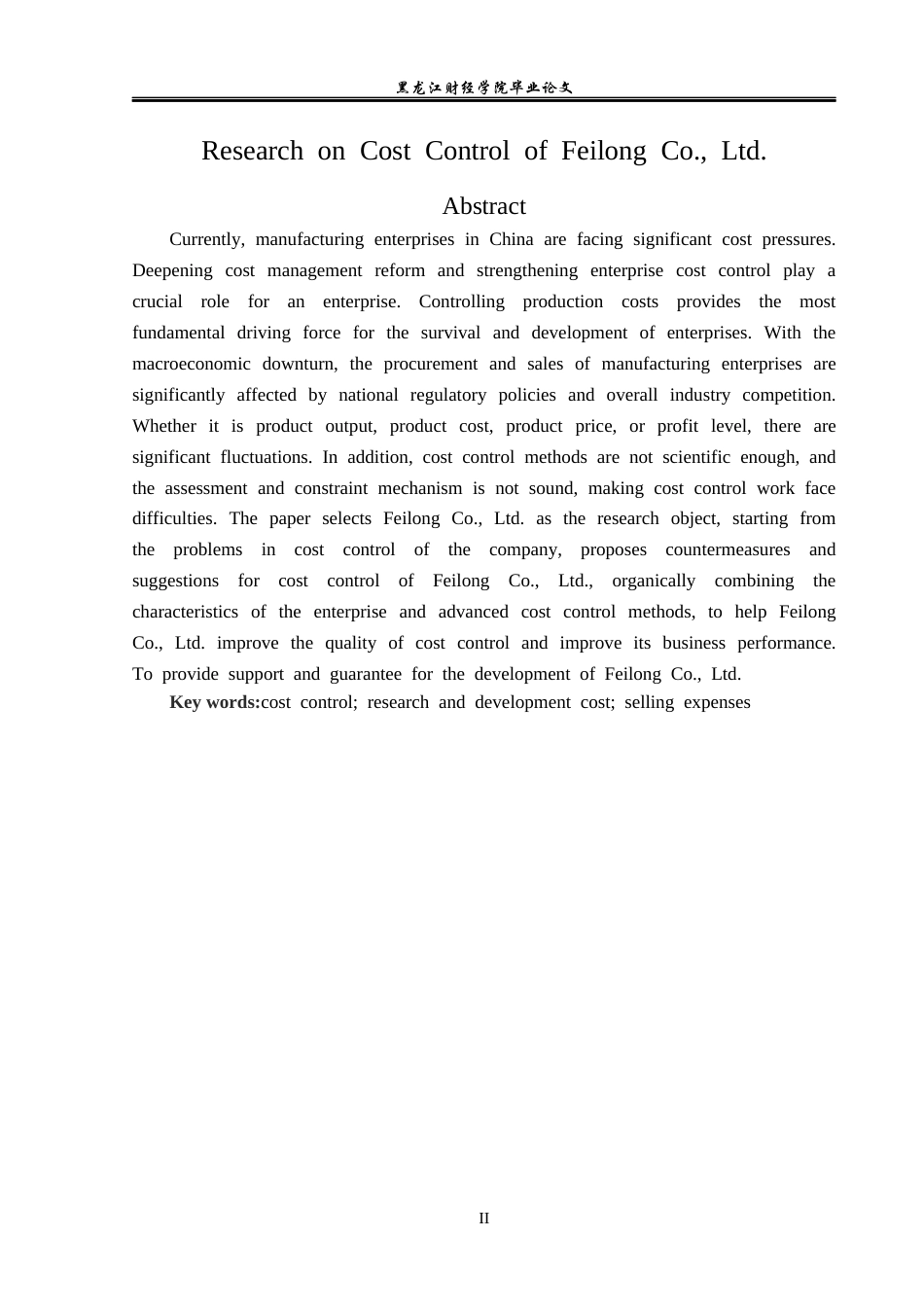 黑龙江财经学院毕业论文

Research on Cost Control of Feilong Co., Ltd.

Abstract

Currently, manufacturing enterprises in China are facing significant cost pressures. Deepening cost management reform and strengthening enterprise cost control play a crucial role for an enterprise. Controlling production costs provides the most fundamental driving force for the survival and development of enterprises. With the macroeconomic downturn, the procurement and sales of manufacturing enterprises are significantly affected by national regulatory policies and overall industry competition. Whether it is product output, product cost, product price, or profit level, there are significant fluctuations. In addition, cost control methods are not scientific enough, and the assessment and constraint mechanism is not sound, making cost control work face difficulties. The paper selects Feilong Co., Ltd. as the research object, starting from the problems in cost control of the company, proposes countermeasures and suggestions for cost control of Feilong Co., Ltd., organically combining the characteristics of the enterprise and advanced cost control methods, to help Feilong Co., Ltd. improve the quality of cost control and improve its business performance. To provide support and guarantee for the development of Feilong Co., Ltd.

Key words:cost control; research and development cost; selling expenses

II